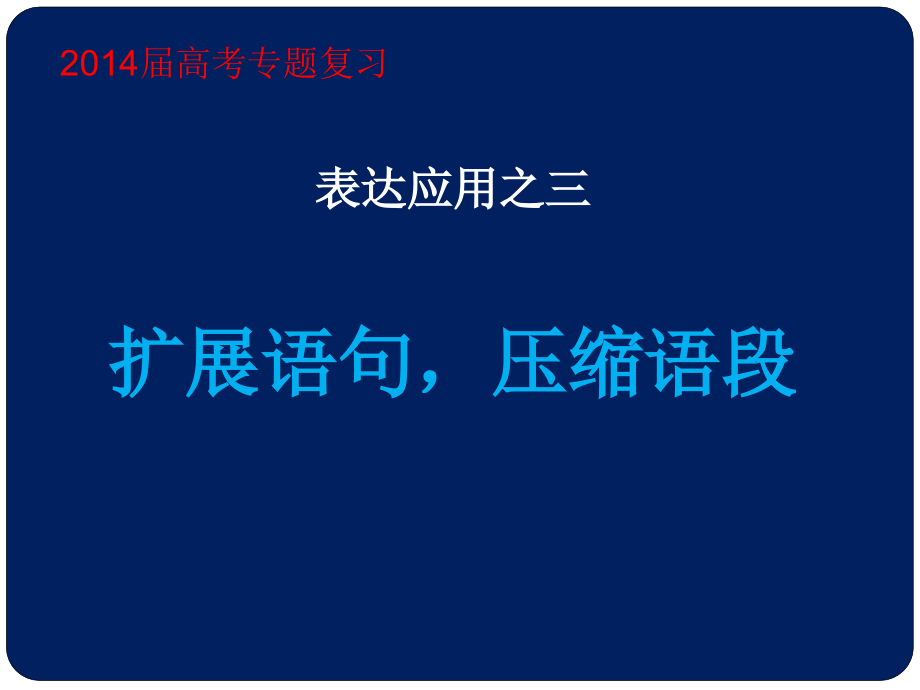 2014届高考专题复习

表达应用之三

扩展语句，压缩语段